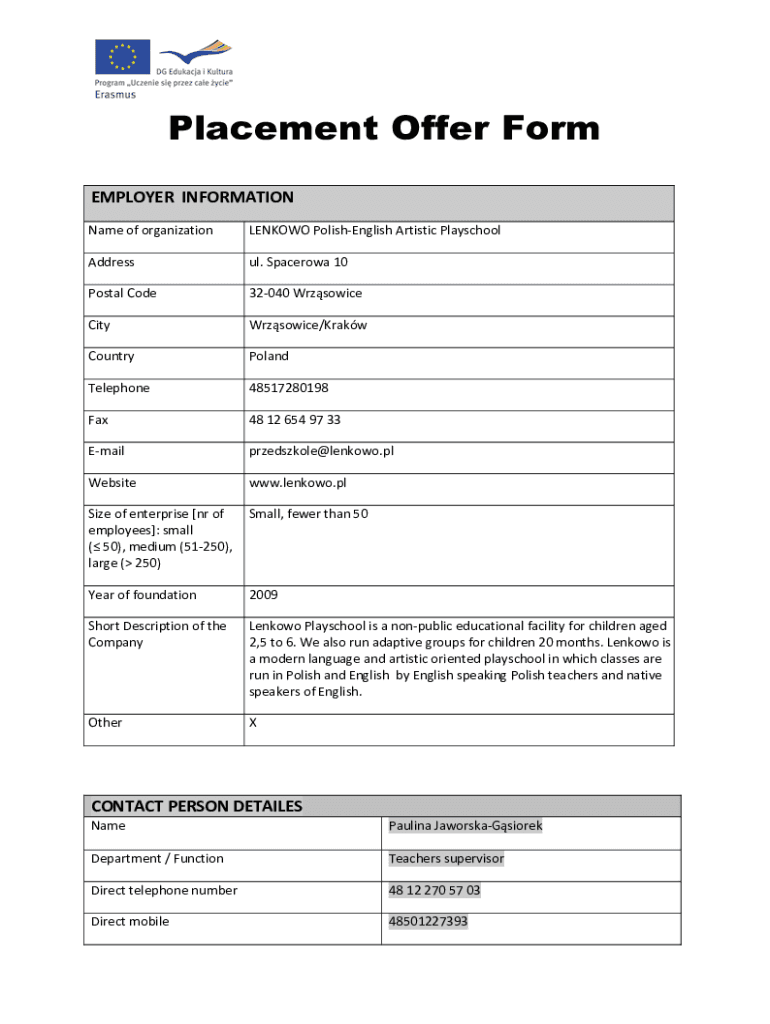 DG Edukacja i Kultura
Program „Uczenie się przez całe życie"
Erasmus

Placement Offer Form

| EMPLOYER INFORMATION | |
|---|---|
| Name of organization | LENKOWO Polish-English Artistic Playschool |
| Address | ul. Spacerowa 10 |
| Postal Code | 32-040 Wrząsowice |
| City | Wrząsowice/Kraków |
| Country | Poland |
| Telephone | 48517280198 |
| Fax | 48 12 654 97 33 |
| E-mail | przedszkole@lenkowo.pl |
| Website | www.lenkowo.pl |
| Size of enterprise [nr of employees]: small (≤ 50), medium (51-250), large (> 250) | Small, fewer than 50 |
| Year of foundation | 2009 |
| Short Description of the Company | Lenkowo Playschool is a non-public educational facility for children aged 2,5 to 6. We also run adaptive groups for children 20 months. Lenkowo is a modern language and artistic oriented playschool in which classes are run in Polish and English by English speaking Polish teachers and native speakers of English. |
| Other | X |

| CONTACT PERSON DETAILES | |
|---|---|
| Name | Paulina Jaworska-Gąsiorek |
| Department / Function | Teachers supervisor |
| Direct telephone number | 48 12 270 57 03 |
| Direct mobile | 48501227393 |